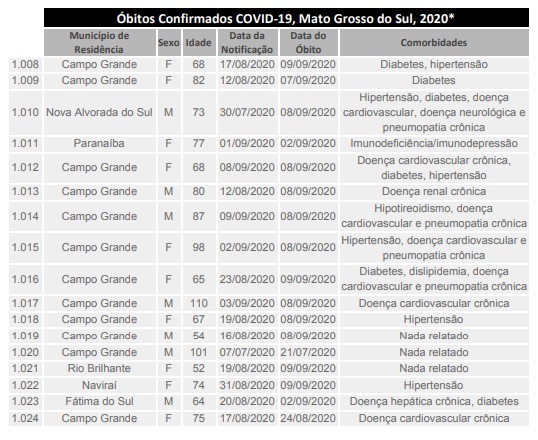 Óbitos Confirmados COVID-19, Mato Grosso do Sul, 2020*

| | Município de Residência | Sexo | Idade | Data da Notificação | Data do Óbito | Comorbidades |
|---|---|---|---|---|---|---|
| 1.008 | Campo Grande | F | 68 | 17/08/2020 | 09/09/2020 | Diabetes, hipertensão |
| 1.009 | Campo Grande | F | 82 | 12/08/2020 | 07/09/2020 | Diabetes |
| 1.010 | Nova Alvorada do Sul | M | 73 | 30/07/2020 | 08/09/2020 | Hipertensão, diabetes, doença cardiovascular, doença neurológica e pneumopatia crônica |
| 1.011 | Paranaíba | F | 77 | 01/09/2020 | 02/09/2020 | Imunodeficiência/imunodepressão |
| 1.012 | Campo Grande | F | 68 | 08/09/2020 | 08/09/2020 | Doença cardiovascular crônica, diabetes, hipertensão |
| 1.013 | Campo Grande | M | 80 | 12/08/2020 | 08/09/2020 | Doença renal crônica |
| 1.014 | Campo Grande | M | 87 | 09/09/2020 | 08/09/2020 | Hipotireoidismo, doença cardiovascular e pneumopatia crônica |
| 1.015 | Campo Grande | F | 98 | 02/09/2020 | 08/09/2020 | Hipertensão, doença cardiovascular e pneumopatia crônica |
| 1.016 | Campo Grande | F | 65 | 23/08/2020 | 09/09/2020 | Diabetes, dislipidemia, doença cardiovascular e pneumopatia crônica |
| 1.017 | Campo Grande | M | 110 | 03/09/2020 | 08/09/2020 | Doença cardiovascular crônica |
| 1.018 | Campo Grande | F | 67 | 19/08/2020 | 08/09/2020 | Hipertensão |
| 1.019 | Campo Grande | M | 54 | 16/08/2020 | 08/09/2020 | Nada relatado |
| 1.020 | Campo Grande | M | 101 | 07/07/2020 | 21/07/2020 | Nada relatado |
| 1.021 | Rio Brilhante | F | 52 | 19/08/2020 | 09/09/2020 | Nada relatado |
| 1.022 | Naviraí | F | 74 | 31/08/2020 | 09/09/2020 | Hipertensão |
| 1.023 | Fátima do Sul | M | 64 | 20/08/2020 | 02/09/2020 | Doença hepática crônica, diabetes |
| 1.024 | Campo Grande | F | 75 | 17/08/2020 | 24/08/2020 | Doença cardiovascular crônica |